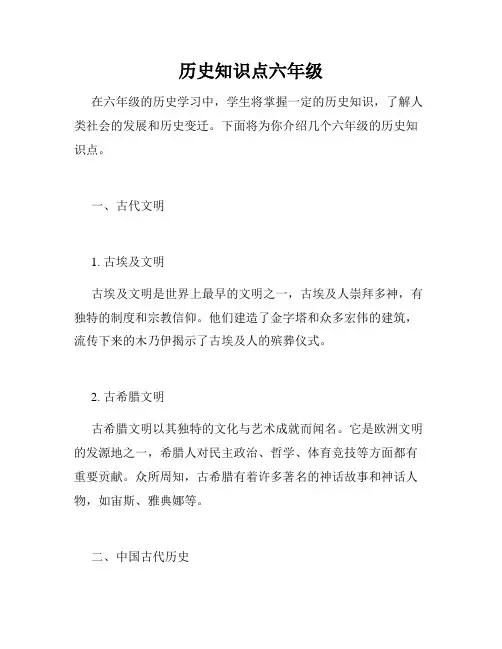 历史知识点六年级

在六年级的历史学习中，学生将掌握一定的历史知识，了解人类社会的发展和历史变迁。下面将为你介绍几个六年级的历史知识点。

一、古代文明

1. 古埃及文明

古埃及文明是世界上最早的文明之一，古埃及人崇拜多神，有独特的制度和宗教信仰。他们建造了金字塔和众多宏伟的建筑，流传下来的木乃伊揭示了古埃及人的殡葬仪式。

2. 古希腊文明

古希腊文明以其独特的文化与艺术成就而闻名。它是欧洲文明的发源地之一，希腊人对民主政治、哲学、体育竞技等方面都有重要贡献。众所周知，古希腊有着许多著名的神话故事和神话人物，如宙斯、雅典娜等。

二、中国古代历史